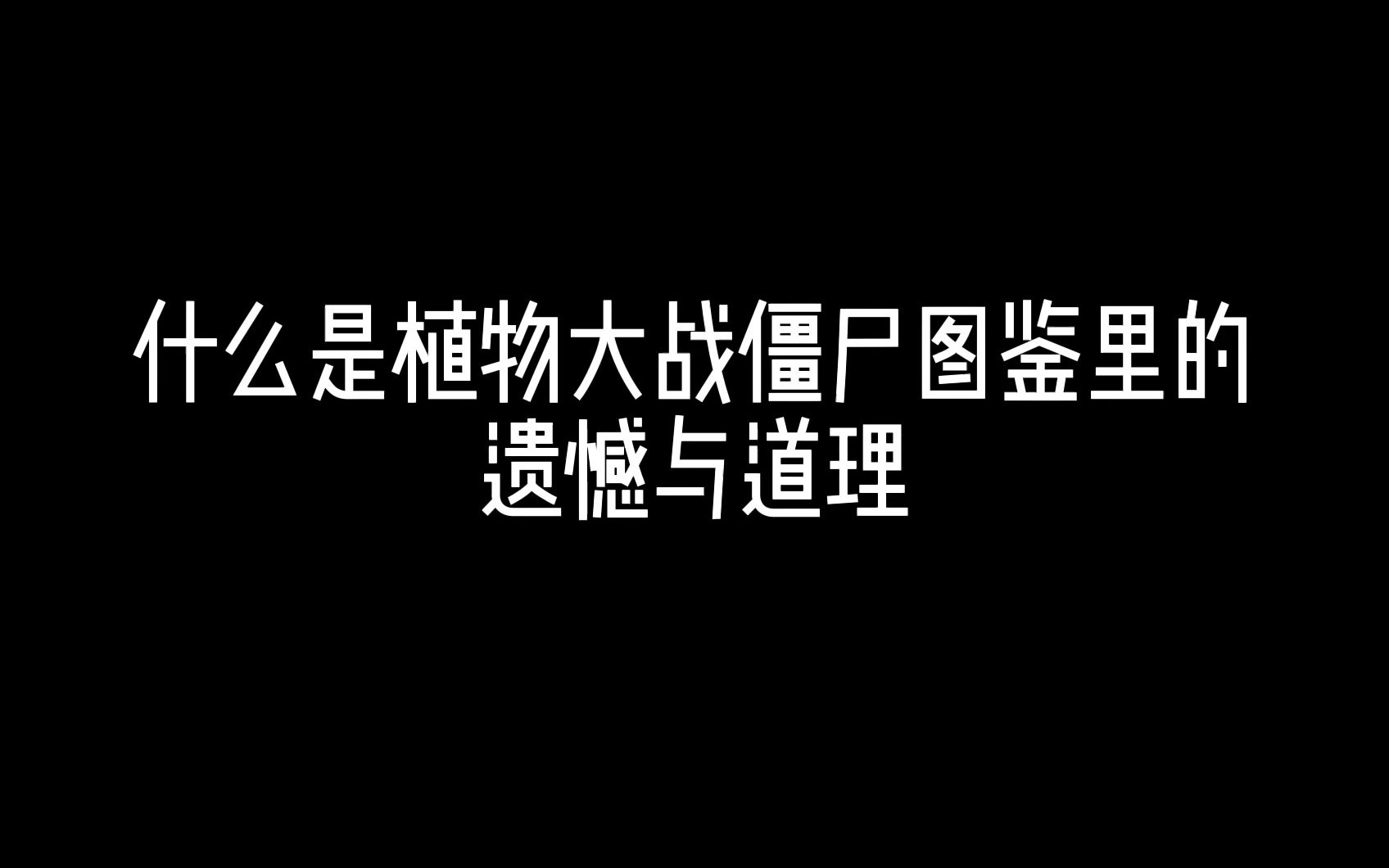 什么是植物大战僵尸图鉴里的遗憾与道理